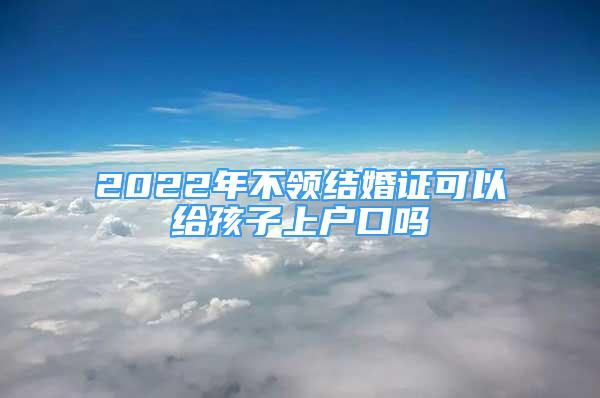 2022年不领结婚证可以给孩子上户口吗